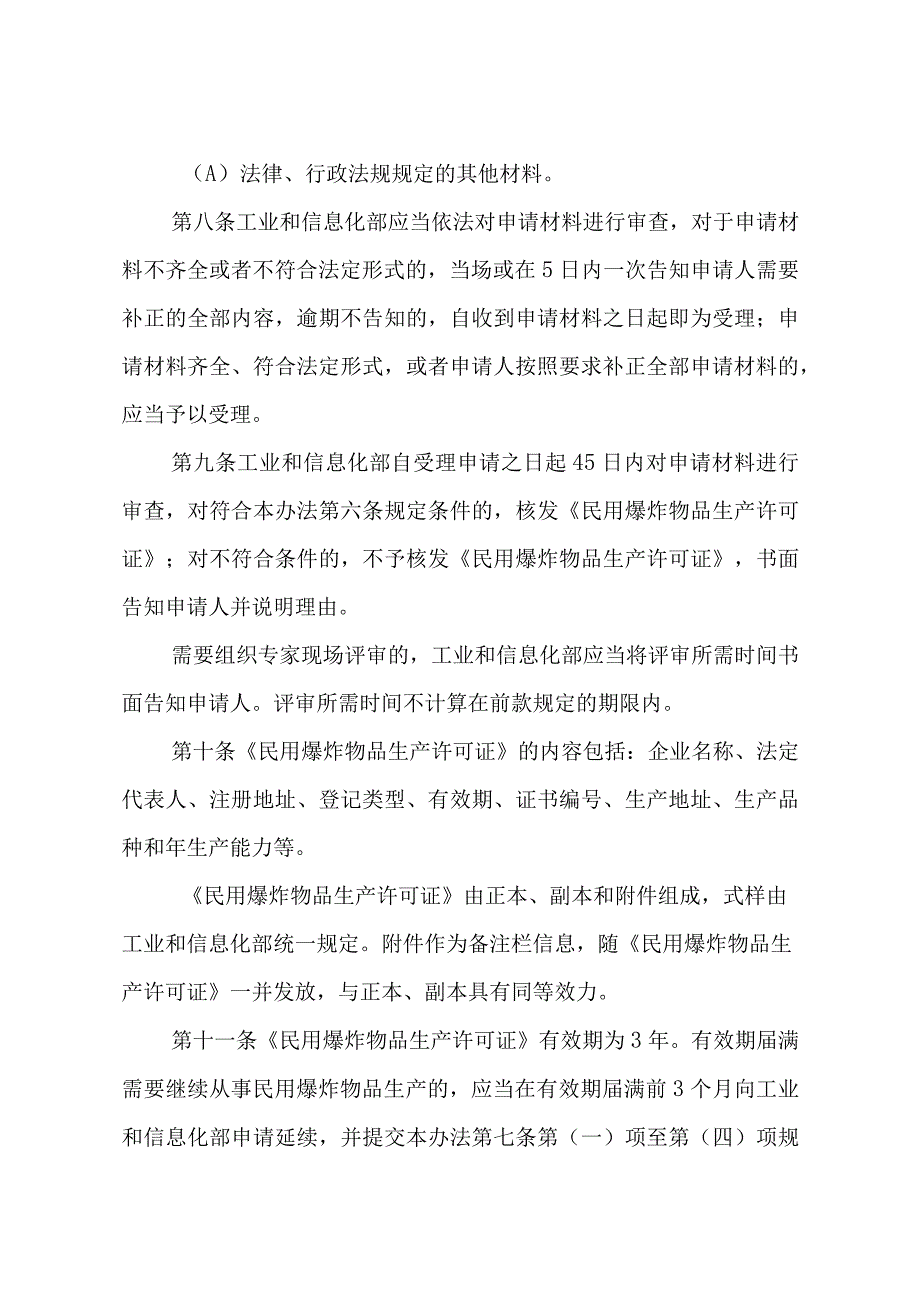 （A）法律、行政法规规定的其他材料。

第八条工业和信息化部应当依法对申请材料进行审查，对于申请材料不齐全或者不符合法定形式的，当场或在5日内一次告知申请人需要补正的全部内容，逾期不告知的，自收到申请材料之日起即为受理；申请材料齐全、符合法定形式，或者申请人按照要求补正全部申请材料的，应当予以受理。

第九条工业和信息化部自受理申请之日起45日内对申请材料进行审查，对符合本办法第六条规定条件的，核发《民用爆炸物品生产许可证》；对不符合条件的，不予核发《民用爆炸物品生产许可证》，书面告知申请人并说明理由。

需要组织专家现场评审的，工业和信息化部应当将评审所需时间书面告知申请人。评审所需时间不计算在前款规定的期限内。

第十条《民用爆炸物品生产许可证》的内容包括：企业名称、法定代表人、注册地址、登记类型、有效期、证书编号、生产地址、生产品种和年生产能力等。

《民用爆炸物品生产许可证》由正本、副本和附件组成，式样由工业和信息化部统一规定。附件作为备注栏信息，随《民用爆炸物品生产许可证》一并发放，与正本、副本具有同等效力。

第十一条《民用爆炸物品生产许可证》有效期为3年。有效期届满需要继续从事民用爆炸物品生产的，应当在有效期届满前3个月向工业和信息化部申请延续，并提交本办法第七条第（一）项至第（四）项规